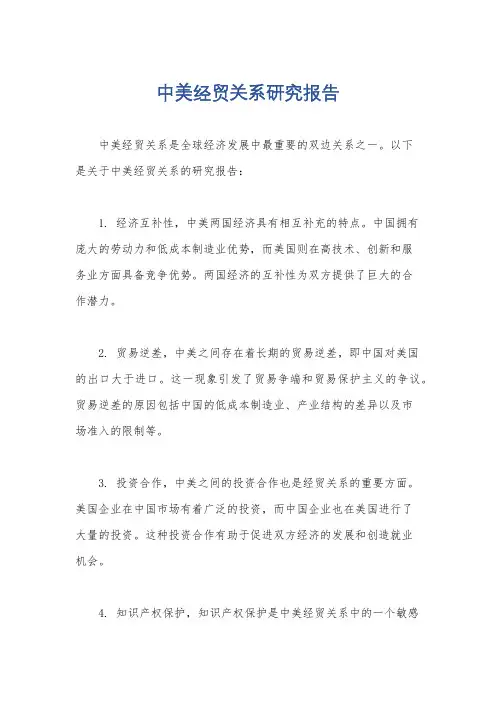 中美经贸关系研究报告

中美经贸关系是全球经济发展中最重要的双边关系之一。以下是关于中美经贸关系的研究报告：

1. 经济互补性，中美两国经济具有相互补充的特点。中国拥有庞大的劳动力和低成本制造业优势，而美国则在高技术、创新和服务业方面具备竞争优势。两国经济的互补性为双方提供了巨大的合作潜力。

2. 贸易逆差，中美之间存在着长期的贸易逆差，即中国对美国的出口大于进口。这一现象引发了贸易争端和贸易保护主义的争议。贸易逆差的原因包括中国的低成本制造业、产业结构的差异以及市场准入的限制等。

3. 投资合作，中美之间的投资合作也是经贸关系的重要方面。美国企业在中国市场有着广泛的投资，而中国企业也在美国进行了大量的投资。这种投资合作有助于促进双方经济的发展和创造就业机会。

4. 知识产权保护，知识产权保护是中美经贸关系中的一个敏感